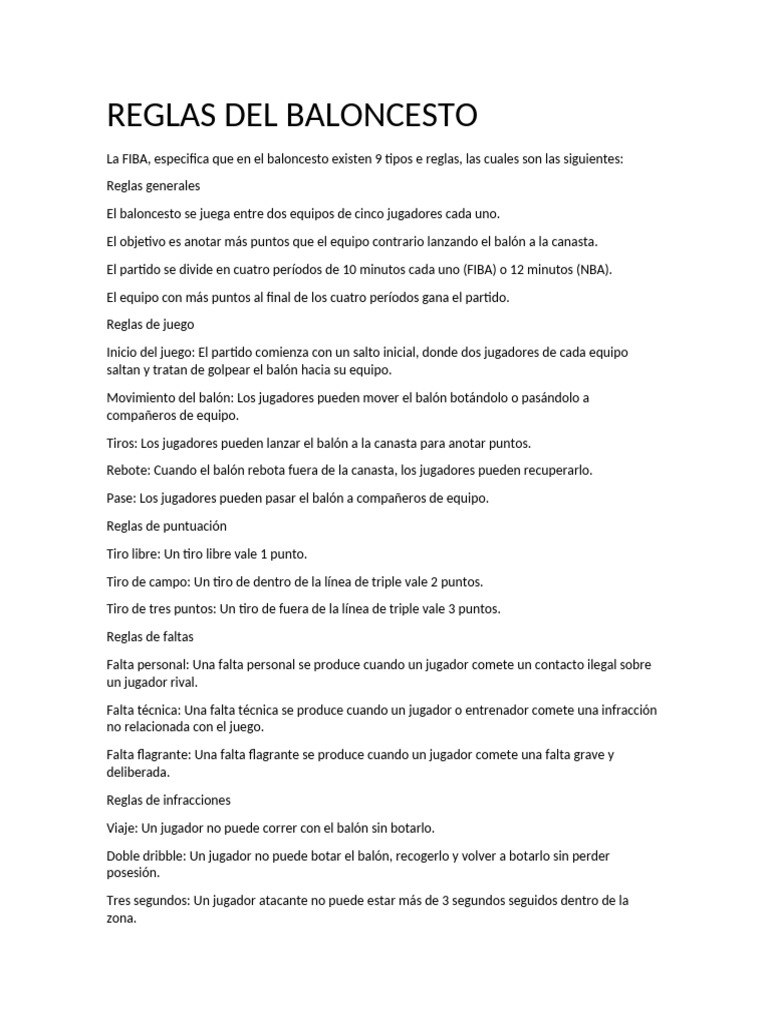 REGLAS DEL BALONCESTO

La FIBA, especifica que en el baloncesto existen 9 tipos e reglas, las cuales son las siguientes:

Reglas generales

El baloncesto se juega entre dos equipos de cinco jugadores cada uno.

El objetivo es anotar más puntos que el equipo contrario lanzando el balón a la canasta.

El partido se divide en cuatro períodos de 10 minutos cada uno (FIBA) o 12 minutos (NBA).

El equipo con más puntos al final de los cuatro períodos gana el partido.

Reglas de juego

Inicio del juego: El partido comienza con un salto inicial, donde dos jugadores de cada equipo saltan y tratan de golpear el balón hacia su equipo.

Movimiento del balón: Los jugadores pueden mover el balón botándolo o pasándolo a compañeros de equipo.

Tiros: Los jugadores pueden lanzar el balón a la canasta para anotar puntos.

Rebote: Cuando el balón rebota fuera de la canasta, los jugadores pueden recuperarlo.

Pase: Los jugadores pueden pasar el balón a compañeros de equipo.

Reglas de puntuación

Tiro libre: Un tiro libre vale 1 punto.

Tiro de campo: Un tiro de dentro de la línea de triple vale 2 puntos.

Tiro de tres puntos: Un tiro de fuera de la línea de triple vale 3 puntos.

Reglas de faltas

Falta personal: Una falta personal se produce cuando un jugador comete un contacto ilegal sobre un jugador rival.

Falta técnica: Una falta técnica se produce cuando un jugador o entrenador comete una infracción no relacionada con el juego.

Falta flagrante: Una falta flagrante se produce cuando un jugador comete una falta grave y deliberada.

Reglas de infracciones

Viaje: Un jugador no puede correr con el balón sin botarlo.

Doble dribble: Un jugador no puede botar el balón, recogerlo y volver a botarlo sin perder posesión.

Tres segundos: Un jugador atacante no puede estar más de 3 segundos seguidos dentro de la zona.